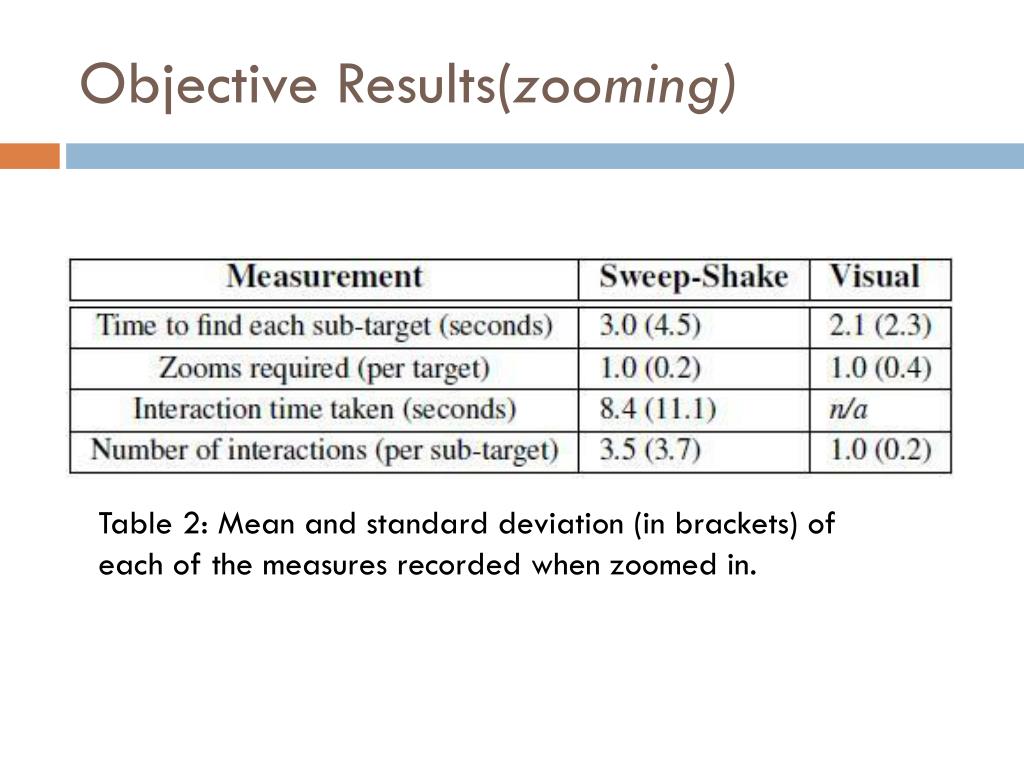 Objective Results(zooming)

| Measurement | Sweep-Shake | Visual |
|---|---|---|
| Time to find each sub-target (seconds) | 3.0 (4.5) | 2.1 (2.3) |
| Zooms required (per target) | 1.0 (0.2) | 1.0 (0.4) |
| Interaction time taken (seconds) | 8.4 (11.1) | n/a |
| Number of interactions (per sub-target) | 3.5 (3.7) | 1.0 (0.2) |

Table 2: Mean and standard deviation (in brackets) of each of the measures recorded when zoomed in.